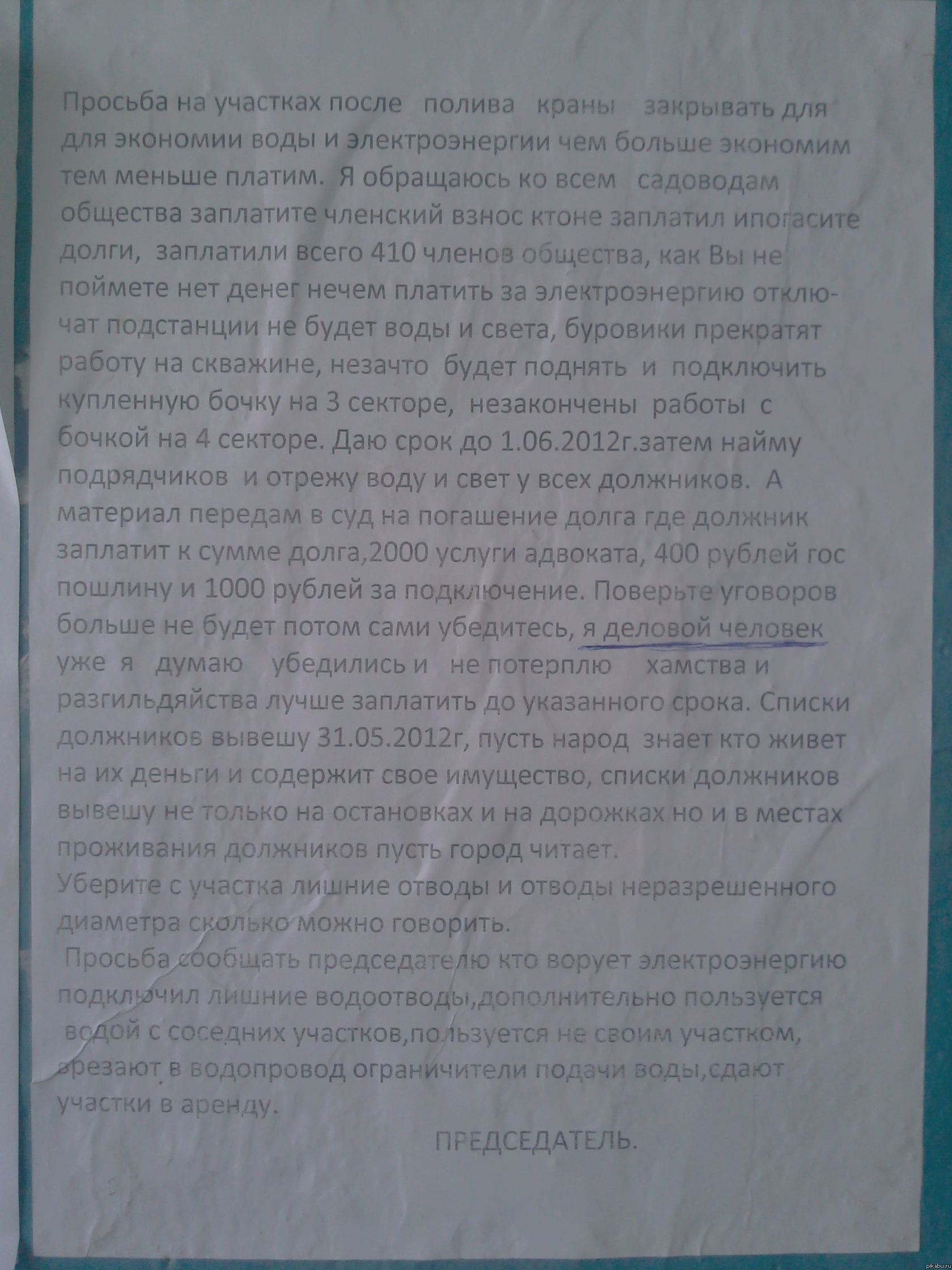 Просьба на участках после полива краны закрывать для для экономии воды и электроэнергии чем больше экономим тем меньше платим. Я обращаюсь ко всем садоводам общества заплатите членский взнос ктоне заплатил ипогасите долги, заплатили всего 410 членов общества, как Вы не поймете нет денег нечем платить за электроэнергию отключат подстанции не будет воды и света, буровики прекратят работу на скважине, незачто будет поднять и подключить купленную бочку на 3 секторе, незакончены работы с бочкой на 4 секторе. Даю срок до 1.06.2012г.затем найму подрядчиков и отрежу воду и свет у всех должников. А материал передам в суд на погашение долга где должник заплатит к сумме долга,2000 услуги адвоката, 400 рублей гос пошлину и 1000 рублей за подключение. Поверьте уговоров больше не будет потом сами убедитесь, я деловой человек уже я думаю убедились и не потерплю хамства и разгильдяйства лучше заплатить до указанного срока. Списки должников вывешу 31.05.2012г, пусть народ знает кто живет на их деньги и содержит свое имущество, списки должников вывешу не только на остановках и на дорожках но и в местах проживания должников пусть город читает.
Уберите с участка лишние отводы и отводы неразрешенного диаметра сколько можно говорить.

Просьба сообщать председателю кто ворует электроэнергию подключил лишние водоотводы,дополнительно пользуется водой с соседних участков,пользуется не своим участком, врезают в водопровод ограничители подачи воды,сдают участки в аренду.

ПРЕДСЕДАТЕЛЬ.

pikabu.ru